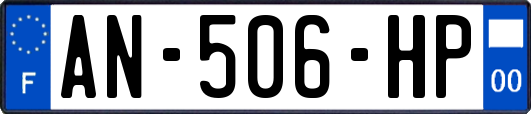 F
AN-506-HP
00